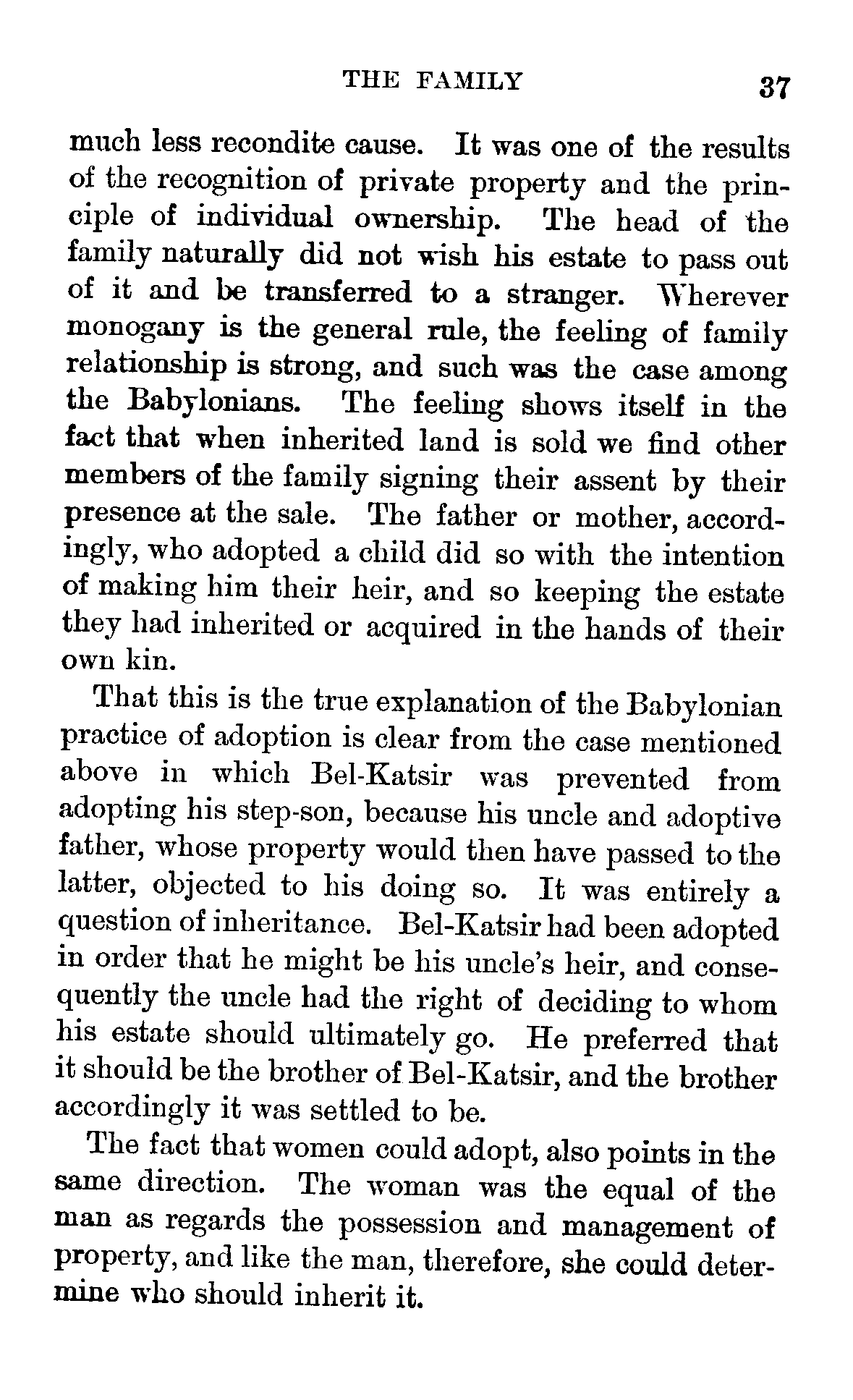 THE FAMILY 37

much less recondite cause. It was one of the results of the recognition of private property and the principle of individual ownership. The head of the family naturally did not wish his estate to pass out of it and be transferred to a stranger. Wherever monogany is the general rule, the feeling of family relationship is strong, and such was the case among the Babylonians. The feeling shows itself in the fact that when inherited land is sold we find other members of the family signing their assent by their presence at the sale. The father or mother, accordingly, who adopted a child did so with the intention of making him their heir, and so keeping the estate they had inherited or acquired in the hands of their own kin.

That this is the true explanation of the Babylonian practice of adoption is clear from the case mentioned above in which Bel-Katsir was prevented from adopting his step-son, because his uncle and adoptive father, whose property would then have passed to the latter, objected to his doing so. It was entirely a question of inheritance. Bel-Katsir had been adopted in order that he might be his uncle's heir, and consequently the uncle had the right of deciding to whom his estate should ultimately go. He preferred that it should be the brother of Bel-Katsir, and the brother accordingly it was settled to be.

The fact that women could adopt, also points in the same direction. The woman was the equal of the man as regards the possession and management of property, and like the man, therefore, she could determine who should inherit it.